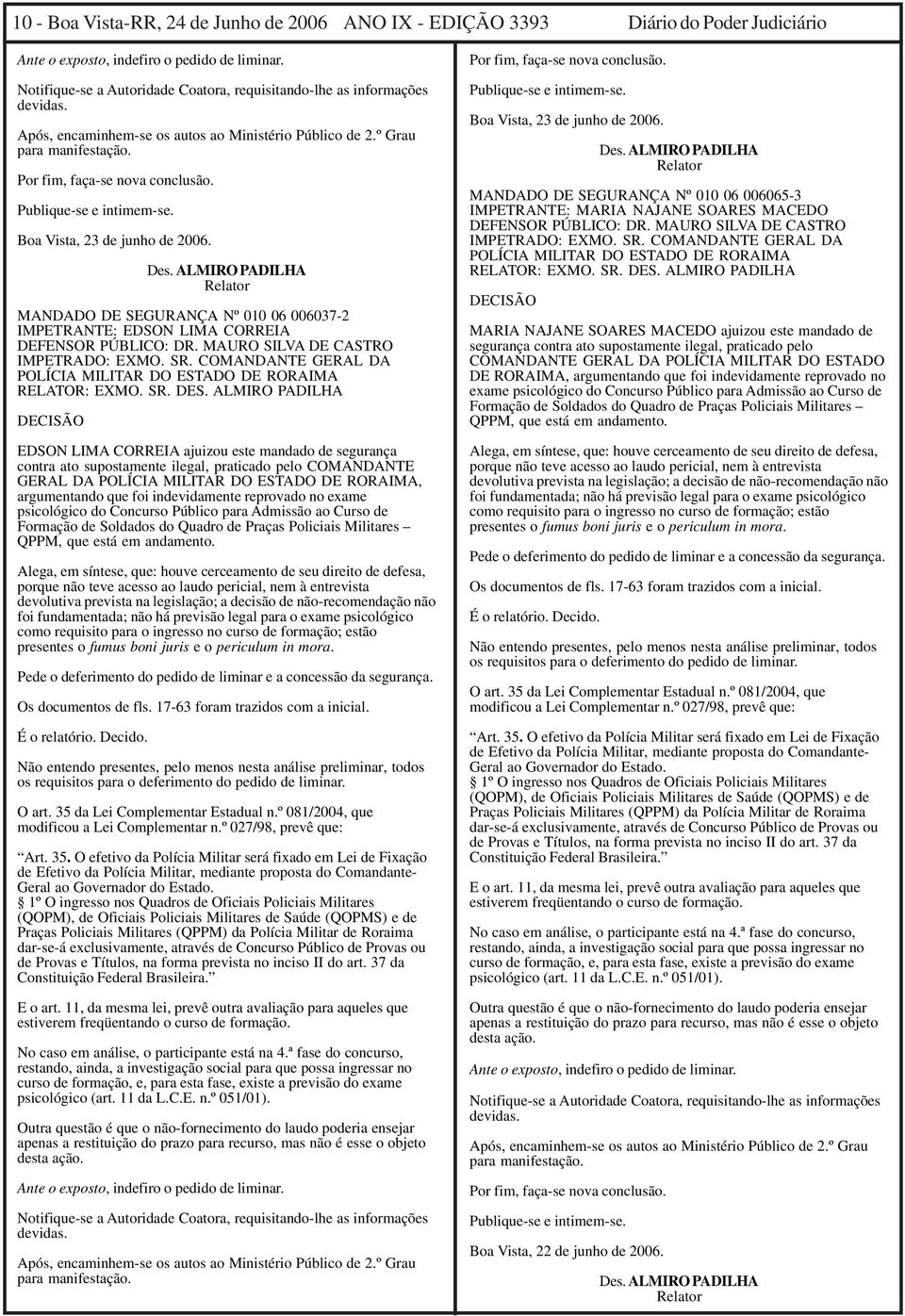 10 - Boa Vista-RR, 24 de Junho de 2006 ANO IX - EDIÇÃO 3393 Diário do Poder Judiciário

Ante o exposto, indefiro o pedido de liminar.

Notifique-se a Autoridade Coatora, requisitando-lhe as informações devidas.

Após, encaminhem-se os autos ao Ministério Público de 2.º Grau para manifestação.

Por fim, faça-se nova conclusão.

Publique-se e intimem-se.

Boa Vista, 23 de junho de 2006.

Des. ALMIRO PADILHA
Relator

MANDADO DE SEGURANÇA Nº 010 06 006037-2
IMPETRANTE: EDSON LIMA CORREIA
DEFENSOR PÚBLICO: DR. MAURO SILVA DE CASTRO
IMPETRADO: EXMO. SR. COMANDANTE GERAL DA POLÍCIA MILITAR DO ESTADO DE RORAIMA
RELATOR: EXMO. SR. DES. ALMIRO PADILHA

DECISÃO

EDSON LIMA CORREIA ajuizou este mandado de segurança contra ato supostamente ilegal, praticado pelo COMANDANTE GERAL DA POLÍCIA MILITAR DO ESTADO DE RORAIMA, argumentando que foi indevidamente reprovado no exame psicológico do Concurso Público para Admissão ao Curso de Formação de Soldados do Quadro de Praças Policiais Militares – QPPM, que está em andamento.

Alega, em síntese, que: houve cerceamento de seu direito de defesa, porque não teve acesso ao laudo pericial, nem à entrevista devolutiva prevista na legislação; a decisão de não-recomendação não foi fundamentada; não há previsão legal para o exame psicológico como requisito para o ingresso no curso de formação; estão presentes o fumus boni juris e o periculum in mora.

Pede o deferimento do pedido de liminar e a concessão da segurança.

Os documentos de fls. 17-63 foram trazidos com a inicial.

É o relatório. Decido.

Não entendo presentes, pelo menos nesta análise preliminar, todos os requisitos para o deferimento do pedido de liminar.

O art. 35 da Lei Complementar Estadual n.º 081/2004, que modificou a Lei Complementar n.º 027/98, prevê que:

“Art. 35. O efetivo da Polícia Militar será fixado em Lei de Fixação de Efetivo da Polícia Militar, mediante proposta do Comandante-Geral ao Governador do Estado.
§ 1º O ingresso nos Quadros de Oficiais Policiais Militares (QOPM), de Oficiais Policiais Militares de Saúde (QOPMS) e de Praças Policiais Militares (QPPM) da Polícia Militar de Roraima dar-se-á exclusivamente, através de Concurso Público de Provas ou de Provas e Títulos, na forma prevista no inciso II do art. 37 da Constituição Federal Brasileira.”

E o art. 11, da mesma lei, prevê outra avaliação para aqueles que estiverem freqüentando o curso de formação.

No caso em análise, o participante está na 4.ª fase do concurso, restando, ainda, a investigação social para que possa ingressar no curso de formação, e, para esta fase, existe a previsão do exame psicológico (art. 11 da L.C.E. n.º 051/01).

Outra questão é que o não-fornecimento do laudo poderia ensejar apenas a restituição do prazo para recurso, mas não é esse o objeto desta ação.

Ante o exposto, indefiro o pedido de liminar.

Notifique-se a Autoridade Coatora, requisitando-lhe as informações devidas.

Após, encaminhem-se os autos ao Ministério Público de 2.º Grau para manifestação.

Por fim, faça-se nova conclusão.

Publique-se e intimem-se.

Boa Vista, 23 de junho de 2006.

Des. ALMIRO PADILHA
Relator

MANDADO DE SEGURANÇA Nº 010 06 006065-3
IMPETRANTE: MARIA NAJANE SOARES MACEDO
DEFENSOR PÚBLICO: DR. MAURO SILVA DE CASTRO
IMPETRADO: EXMO. SR. COMANDANTE GERAL DA POLÍCIA MILITAR DO ESTADO DE RORAIMA
RELATOR: EXMO. SR. DES. ALMIRO PADILHA

DECISÃO

MARIA NAJANE SOARES MACEDO ajuizou este mandado de segurança contra ato supostamente ilegal, praticado pelo COMANDANTE GERAL DA POLÍCIA MILITAR DO ESTADO DE RORAIMA, argumentando que foi indevidamente reprovado no exame psicológico do Concurso Público para Admissão ao Curso de Formação de Soldados do Quadro de Praças Policiais Militares – QPPM, que está em andamento.

Alega, em síntese, que: houve cerceamento de seu direito de defesa, porque não teve acesso ao laudo pericial, nem à entrevista devolutiva prevista na legislação; a decisão de não-recomendação não foi fundamentada; não há previsão legal para o exame psicológico como requisito para o ingresso no curso de formação; estão presentes o fumus boni juris e o periculum in mora.

Pede o deferimento do pedido de liminar e a concessão da segurança.

Os documentos de fls. 17-63 foram trazidos com a inicial.

É o relatório. Decido.

Não entendo presentes, pelo menos nesta análise preliminar, todos os requisitos para o deferimento do pedido de liminar.

O art. 35 da Lei Complementar Estadual n.º 081/2004, que modificou a Lei Complementar n.º 027/98, prevê que:

“Art. 35. O efetivo da Polícia Militar será fixado em Lei de Fixação de Efetivo da Polícia Militar, mediante proposta do Comandante-Geral ao Governador do Estado.
§ 1º O ingresso nos Quadros de Oficiais Policiais Militares (QOPM), de Oficiais Policiais Militares de Saúde (QOPMS) e de Praças Policiais Militares (QPPM) da Polícia Militar de Roraima dar-se-á exclusivamente, através de Concurso Público de Provas ou de Provas e Títulos, na forma prevista no inciso II do art. 37 da Constituição Federal Brasileira.”

E o art. 11, da mesma lei, prevê outra avaliação para aqueles que estiverem freqüentando o curso de formação.

No caso em análise, o participante está na 4.ª fase do concurso, restando, ainda, a investigação social para que possa ingressar no curso de formação, e, para esta fase, existe a previsão do exame psicológico (art. 11 da L.C.E. n.º 051/01).

Outra questão é que o não-fornecimento do laudo poderia ensejar apenas a restituição do prazo para recurso, mas não é esse o objeto desta ação.

Ante o exposto, indefiro o pedido de liminar.

Notifique-se a Autoridade Coatora, requisitando-lhe as informações devidas.

Após, encaminhem-se os autos ao Ministério Público de 2.º Grau para manifestação.

Por fim, faça-se nova conclusão.

Publique-se e intimem-se.

Boa Vista, 22 de junho de 2006.

Des. ALMIRO PADILHA
Relator